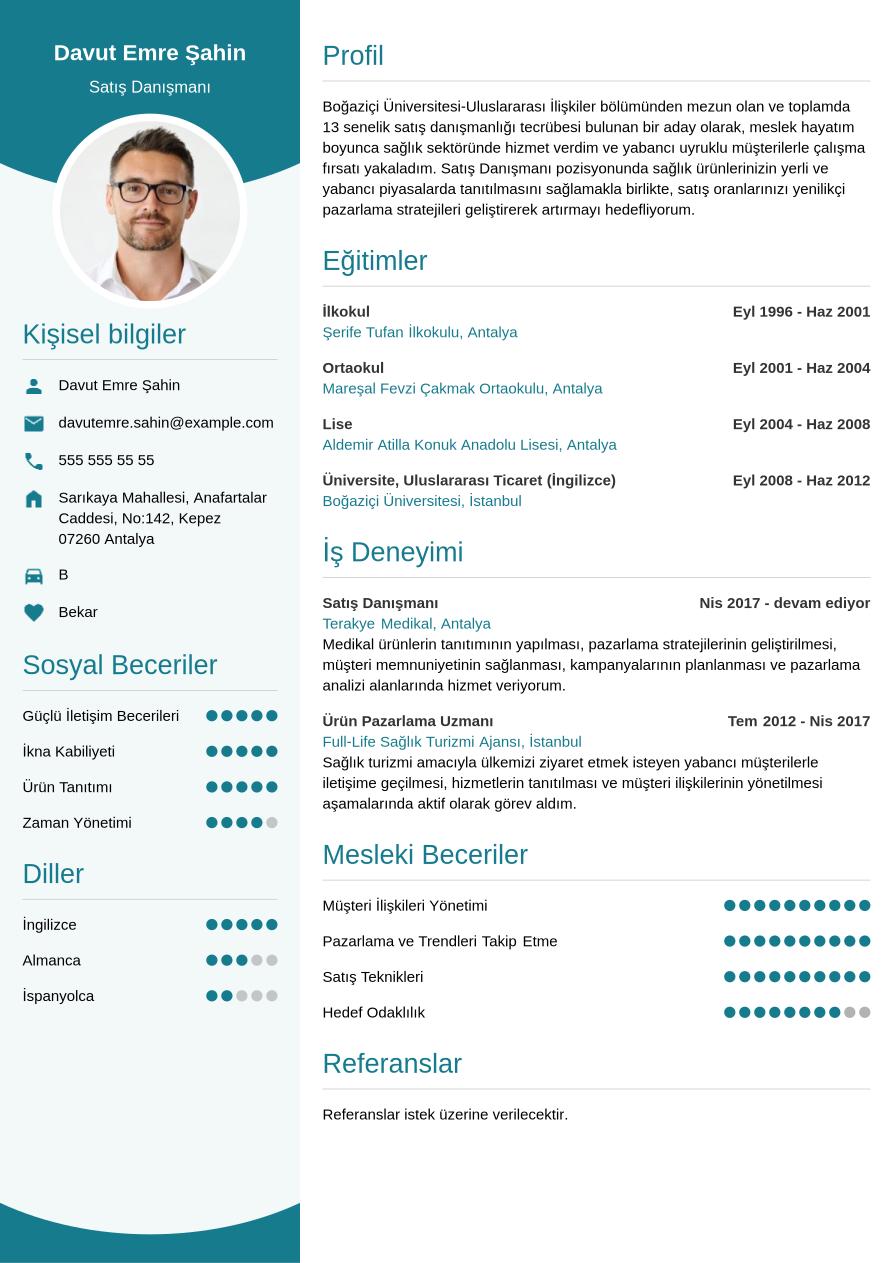 Davut Emre Şahin

Satış Danışmanı

Kişisel bilgiler

Davut Emre Şahin

davutemre.sahin@example.com

555 555 55 55

Sarıkaya Mahallesi, Anafartalar Caddesi, No:142, Kepez 07260 Antalya

B

Bekar

Sosyal Beceriler

Güçlü İletişim Becerileri

İkna Kabiliyeti

Ürün Tanıtımı

Zaman Yönetimi

Diller

İngilizce

Almanca

İspanyolca

Profil

Boğaziçi Üniversitesi-Uluslararası İlişkiler bölümünden mezun olan ve toplamda 13 senelik satış danışmanlığı tecrübesi bulunan bir aday olarak, meslek hayatım boyunca sağlık sektöründe hizmet verdim ve yabancı uyruklu müşterilerle çalışma fırsatı yakaladım. Satış Danışmanı pozisyonunda sağlık ürünlerinizin yerli ve yabancı piyasalarda tanıtılmasını sağlamakla birlikte, satış oranlarınızı yenilikçi pazarlama stratejileri geliştirerek artırmayı hedefliyorum.

Eğitimler

İlkokul
Eyl 1996 - Haz 2001
Şerife Tufan İlkokulu, Antalya

Ortaokul
Eyl 2001 - Haz 2004
Mareşal Fevzi Çakmak Ortaokulu, Antalya

Lise
Eyl 2004 - Haz 2008
Aldemir Atilla Konuk Anadolu Lisesi, Antalya

Üniversite, Uluslararası Ticaret (İngilizce)
Eyl 2008 - Haz 2012
Boğaziçi Üniversitesi, İstanbul

İş Deneyimi

Satış Danışmanı
Nis 2017 - devam ediyor
Terakye Medikal, Antalya
Medikal ürünlerin tanıtımının yapılması, pazarlama stratejilerinin geliştirilmesi, müşteri memnuniyetinin sağlanması, kampanyalarının planlanması ve pazarlama analizi alanlarında hizmet veriyorum.

Ürün Pazarlama Uzmanı
Tem 2012 - Nis 2017
Full-Life Sağlık Turizmi Ajansı, İstanbul
Sağlık turizmi amacıyla ülkemizi ziyaret etmek isteyen yabancı müşterilerle iletişime geçilmesi, hizmetlerin tanıtılması ve müşteri ilişkilerinin yönetilmesi aşamalarında aktif olarak görev aldım.

Mesleki Beceriler

Müşteri İlişkileri Yönetimi

Pazarlama ve Trendleri Takip Etme

Satış Teknikleri

Hedef Odaklılık

Referanslar

Referanslar istek üzerine verilecektir.